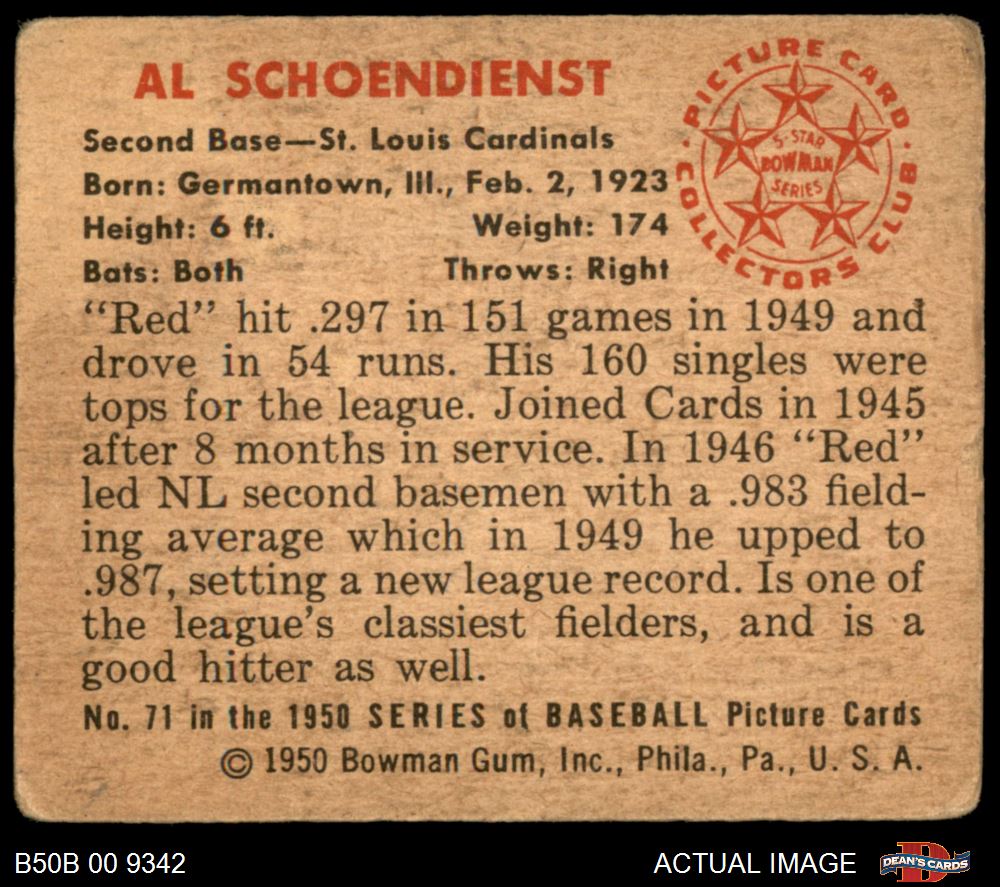 AL SCHOENDIENST

Second Base—St. Louis Cardinals
Born: Germantown, Ill., Feb. 2, 1923
Height: 6 ft.
Weight: 174
Bats: Both
Throws: Right

PICTURE CARD COLLECTORS CLUB
5-STAR BOWMAN SERIES

"Red" hit .297 in 151 games in 1949 and drove in 54 runs. His 160 singles were tops for the league. Joined Cards in 1945 after 8 months in service. In 1946 "Red" led NL second basemen with a .983 fielding average which in 1949 he upped to .987, setting a new league record. Is one of the league's classiest fielders, and is a good hitter as well.

No. 71 in the 1950 SERIES of BASEBALL Picture Cards
© 1950 Bowman Gum, Inc., Phila., Pa., U. S. A.

B50B 00 9342

ACTUAL IMAGE

DEAN'S CARDS